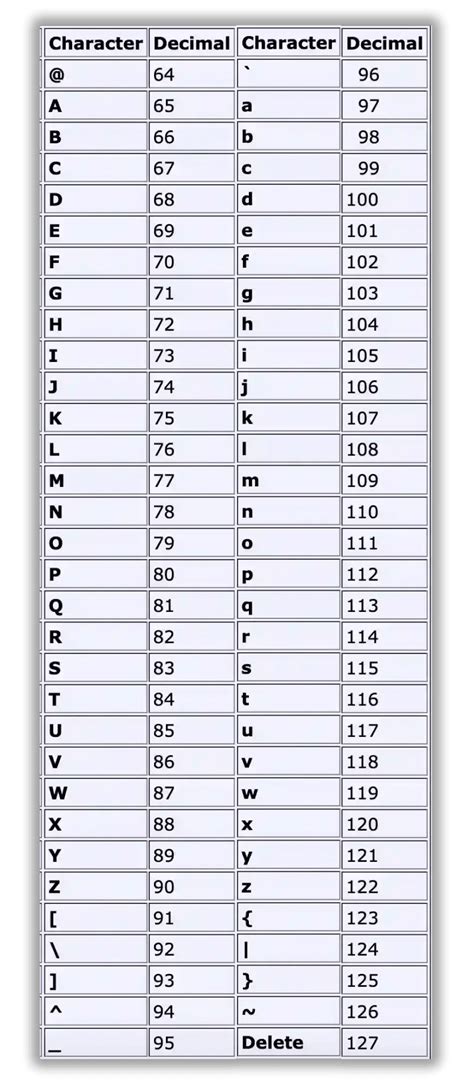 | Character | Decimal | Character | Decimal |
|---|---|---|---|
| @ | 64 | ` | 96 |
| A | 65 | a | 97 |
| B | 66 | b | 98 |
| C | 67 | c | 99 |
| D | 68 | d | 100 |
| E | 69 | e | 101 |
| F | 70 | f | 102 |
| G | 71 | g | 103 |
| H | 72 | h | 104 |
| I | 73 | i | 105 |
| J | 74 | j | 106 |
| K | 75 | k | 107 |
| L | 76 | l | 108 |
| M | 77 | m | 109 |
| N | 78 | n | 110 |
| O | 79 | o | 111 |
| P | 80 | p | 112 |
| Q | 81 | q | 113 |
| R | 82 | r | 114 |
| S | 83 | s | 115 |
| T | 84 | t | 116 |
| U | 85 | u | 117 |
| V | 86 | v | 118 |
| W | 87 | w | 119 |
| X | 88 | x | 120 |
| Y | 89 | y | 121 |
| Z | 90 | z | 122 |
| [ | 91 | { | 123 |
| \ | 92 | \| | 124 |
| ] | 93 | } | 125 |
| ^ | 94 | ~ | 126 |
| _ | 95 | Delete | 127 |